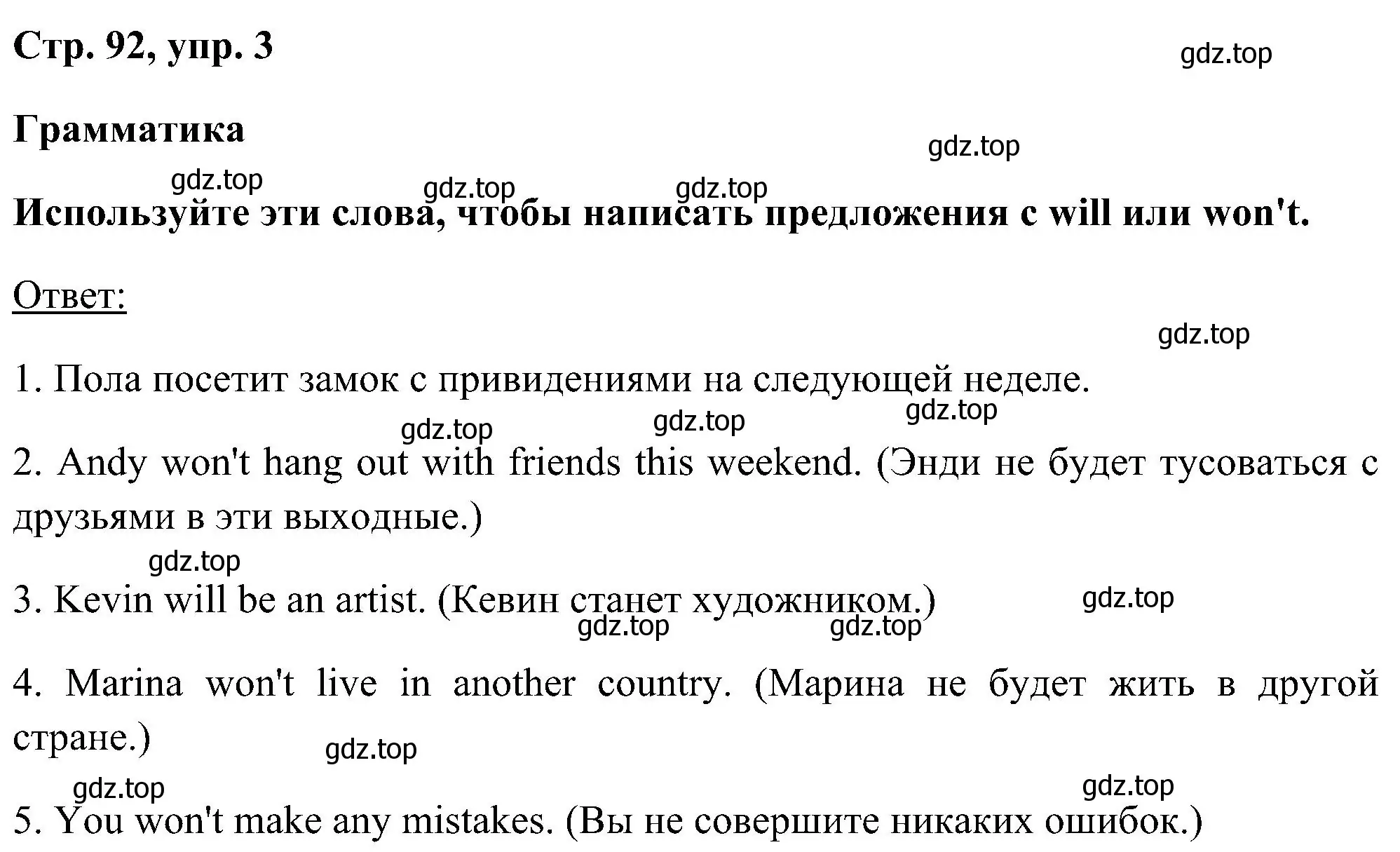 Стр. 92, упр. 3

gdz.top

Грамматика

gdz.top

gdz.top gdz.top gdz.top

Используйте эти слова, чтобы написать предложения с will или won't.

Ответ:

gdz.top

1. Пола посетит замок с привидениями на следующей неделе.

gdz.top gdz.top gdz.top

2. Andy won't hang out with friends this weekend. (Энди не будет тусоваться с друзьями в эти выходные.)

gdz.top

3. Kevin will be an artist. (Кевин станет художником.)

gdz.top gdz.top gdz.top

4. Marina won't live in another country. (Марина не будет жить в другой стране.)

gdz.top

gdz.top gdz.top

5. You won't make any mistakes. (Вы не совершите никаких ошибок.)